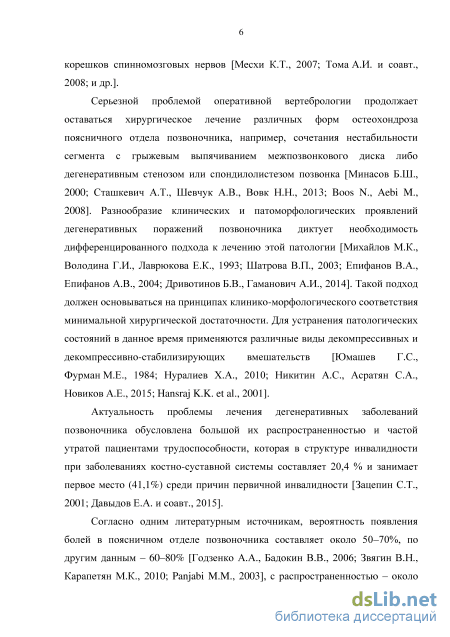 6

корешков спинномозговых нервов [Месхи К.Т., 2007; Тома А.И. и соавт., 2008; и др.].

Серьезной проблемой оперативной вертебрологии продолжает оставаться хирургическое лечение различных форм остеохондроза поясничного отдела позвоночника, например, сочетания нестабильности сегмента с грыжевым выпячиванием межпозвонкового диска либо дегенеративным стенозом или спондилолистезом позвонка [Минасов Б.Ш., 2000; Сташкевич А.Т., Шевчук А.В., Вовк Н.Н., 2013; Boos N., Aebi M., 2008]. Разнообразие клинических и патоморфологических проявлений дегенеративных поражений позвоночника диктует необходимость дифференцированного подхода к лечению этой патологии [Михайлов М.К., Володина Г.И., Лаврюкова Е.К., 1993; Шатрова В.П., 2003; Епифанов В.А., Епифанов А.В., 2004; Дривотинов Б.В., Гаманович А.И., 2014]. Такой подход должен основываться на принципах клинико-морфологического соответствия минимальной хирургической достаточности. Для устранения патологических состояний в данное время применяются различные виды декомпрессивных и декомпрессивно-стабилизирующих вмешательств [Юмашев Г.С., Фурман М.Е., 1984; Нуралиев Х.А., 2010; Никитин А.С., Асратян С.А., Новиков А.Е., 2015; Hansraj K.K. et al., 2001].

Актуальность проблемы лечения дегенеративных заболеваний позвоночника обусловлена большой их распространенностью и частой утратой пациентами трудоспособности, которая в структуре инвалидности при заболеваниях костно-суставной системы составляет 20,4 % и занимает первое место (41,1%) среди причин первичной инвалидности [Зацепин С.Т., 2001; Давыдов Е.А. и соавт., 2015].

Согласно одним литературным источникам, вероятность появления болей в поясничном отделе позвоночника составляет около 50–70%, по другим данным – 60–80% [Годзенко А.А., Бадокин В.В., 2006; Звягин В.Н., Карапетян М.К., 2010; Panjabi M.M., 2003], с распространенностью – около

dsLib.net
библиотека диссертаций